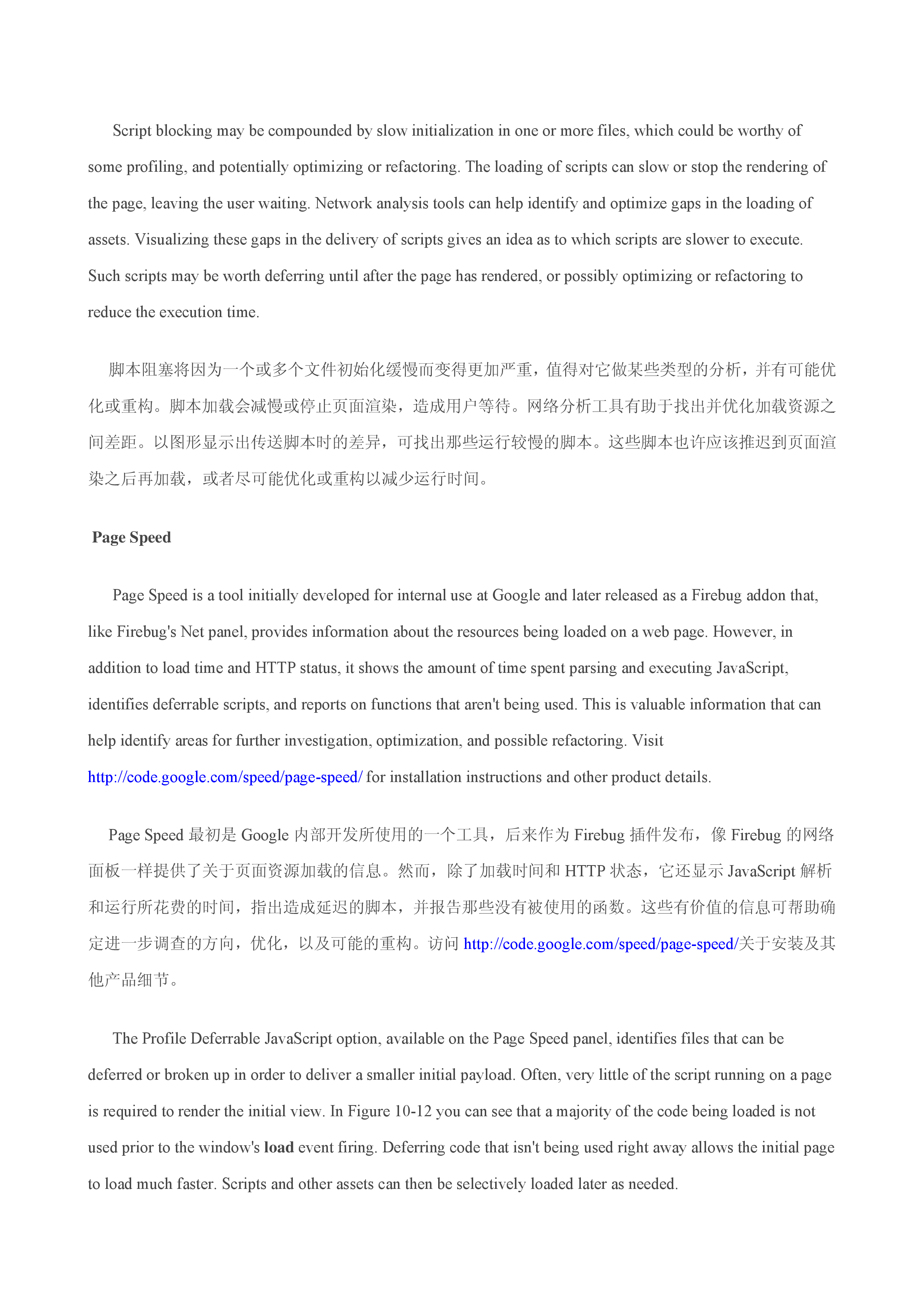 Script blocking may be compounded by slow initialization in one or more files, which could be worthy of some profiling, and potentially optimizing or refactoring. The loading of scripts can slow or stop the rendering of the page, leaving the user waiting. Network analysis tools can help identify and optimize gaps in the loading of assets. Visualizing these gaps in the delivery of scripts gives an idea as to which scripts are slower to execute. Such scripts may be worth deferring until after the page has rendered, or possibly optimizing or refactoring to reduce the execution time.

脚本阻塞将因为一个或多个文件初始化缓慢而变得更加严重，值得对它做某些类型的分析，并有可能优化或重构。脚本加载会减慢或停止页面渲染，造成用户等待。网络分析工具有助于找出并优化加载资源之间差距。以图形显示出传送脚本时的差异，可找出那些运行较慢的脚本。这些脚本也许应该推迟到页面渲染之后再加载，或者尽可能优化或重构以减少运行时间。

Page Speed

Page Speed is a tool initially developed for internal use at Google and later released as a Firebug addon that, like Firebug's Net panel, provides information about the resources being loaded on a web page. However, in addition to load time and HTTP status, it shows the amount of time spent parsing and executing JavaScript, identifies deferrable scripts, and reports on functions that aren't being used. This is valuable information that can help identify areas for further investigation, optimization, and possible refactoring. Visit http://code.google.com/speed/page-speed/ for installation instructions and other product details.

Page Speed 最初是 Google 内部开发所使用的一个工具，后来作为 Firebug 插件发布，像 Firebug 的网络面板一样提供了关于页面资源加载的信息。然而，除了加载时间和 HTTP 状态，它还显示 JavaScript 解析和运行所花费的时间，指出造成延迟的脚本，并报告那些没有被使用的函数。这些有价值的信息可帮助确定进一步调查的方向，优化，以及可能的重构。访问 http://code.google.com/speed/page-speed/关于安装及其他产品细节。

The Profile Deferrable JavaScript option, available on the Page Speed panel, identifies files that can be deferred or broken up in order to deliver a smaller initial payload. Often, very little of the script running on a page is required to render the initial view. In Figure 10-12 you can see that a majority of the code being loaded is not used prior to the window's load event firing. Deferring code that isn't being used right away allows the initial page to load much faster. Scripts and other assets can then be selectively loaded later as needed.